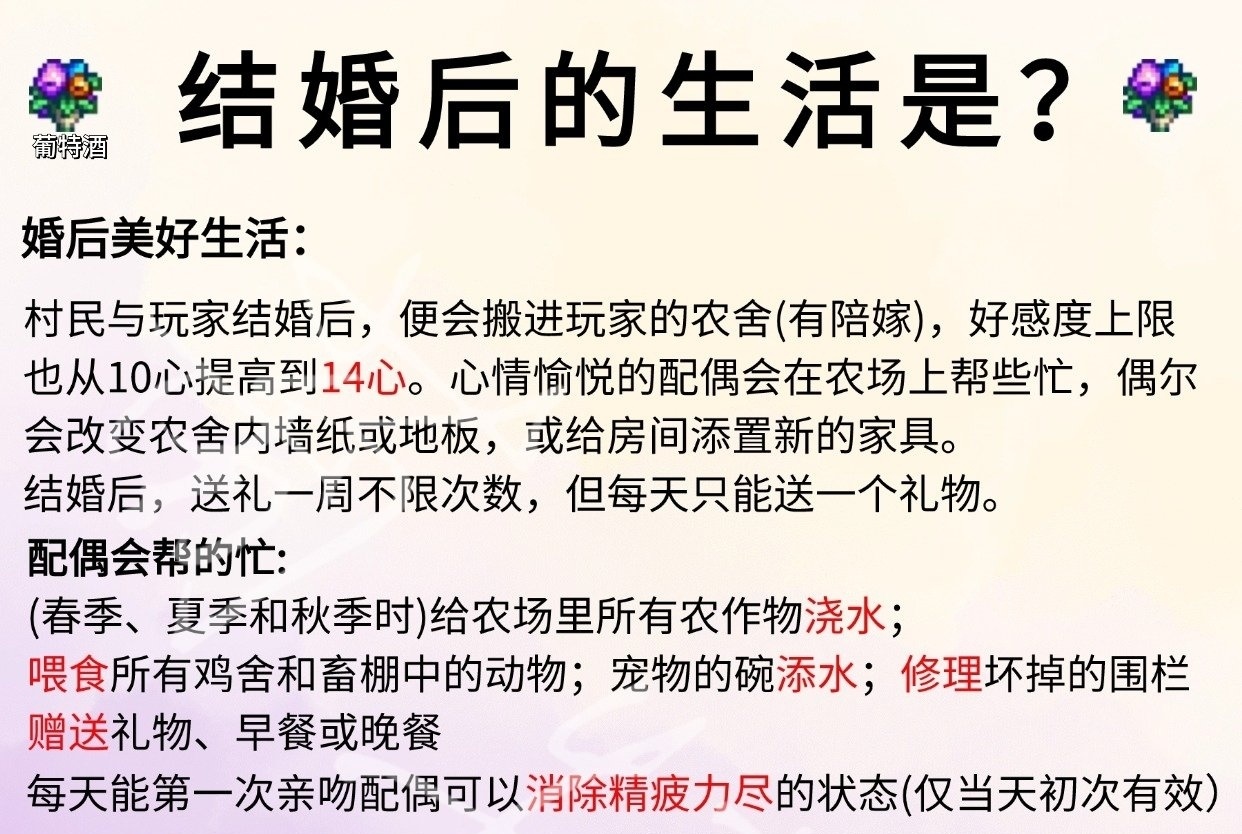 葡特酒

结婚后的生活是?

婚后美好生活:

村民与玩家结婚后，便会搬进玩家的农舍(有陪嫁)，好感度上限也从10心提高到14心。心情愉悦的配偶会在农场上帮些忙，偶尔会改变农舍内墙纸或地板，或给房间添置新的家具。

结婚后，送礼一周不限次数，但每天只能送一个礼物。

配偶会帮的忙:
(春季、夏季和秋季时)给农场里所有农作物浇水;
喂食所有鸡舍和畜棚中的动物；宠物的碗添水；修理坏掉的围栏
赠送礼物、早餐或晚餐
每天能第一次亲吻配偶可以消除精疲力尽的状态(仅当天初次有效)